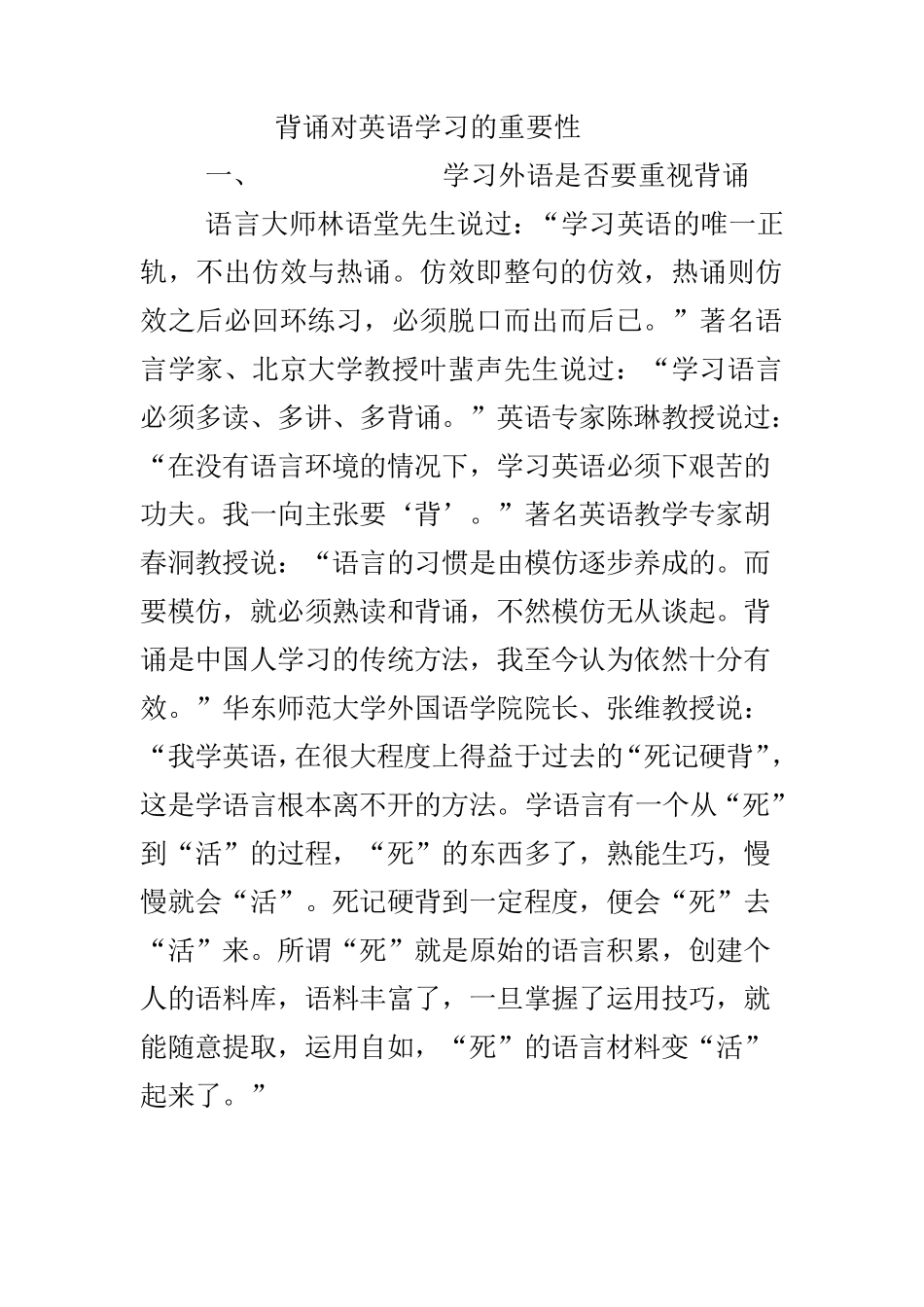 背诵对英语学习的重要性

一、 学习外语是否要重视背诵

语言大师林语堂先生说过：“学习英语的唯一正轨，不出仿效与热诵。仿效即整句的仿效，热诵则仿效之后必回环练习，必须脱口而出而后已。”著名语言学家、北京大学教授叶蜚声先生说过：“学习语言必须多读、多讲、多背诵。”英语专家陈琳教授说过：“在没有语言环境的情况下，学习英语必须下艰苦的功夫。我一向主张要‘背’。”著名英语教学专家胡春洞教授说：“语言的习惯是由模仿逐步养成的。而要模仿，就必须熟读和背诵，不然模仿无从谈起。背诵是中国人学习的传统方法，我至今认为依然十分有效。”华东师范大学外国语学院院长、张维教授说：“我学英语，在很大程度上得益于过去的“死记硬背”，这是学语言根本离不开的方法。学语言有一个从“死”到“活”的过程，“死”的东西多了，熟能生巧，慢慢就会“活”。死记硬背到一定程度，便会“死”去“活”来。所谓“死”就是原始的语言积累，创建个人的语料库，语料丰富了，一旦掌握了运用技巧，就能随意提取，运用自如，“死”的语言材料变“活”起来了。”